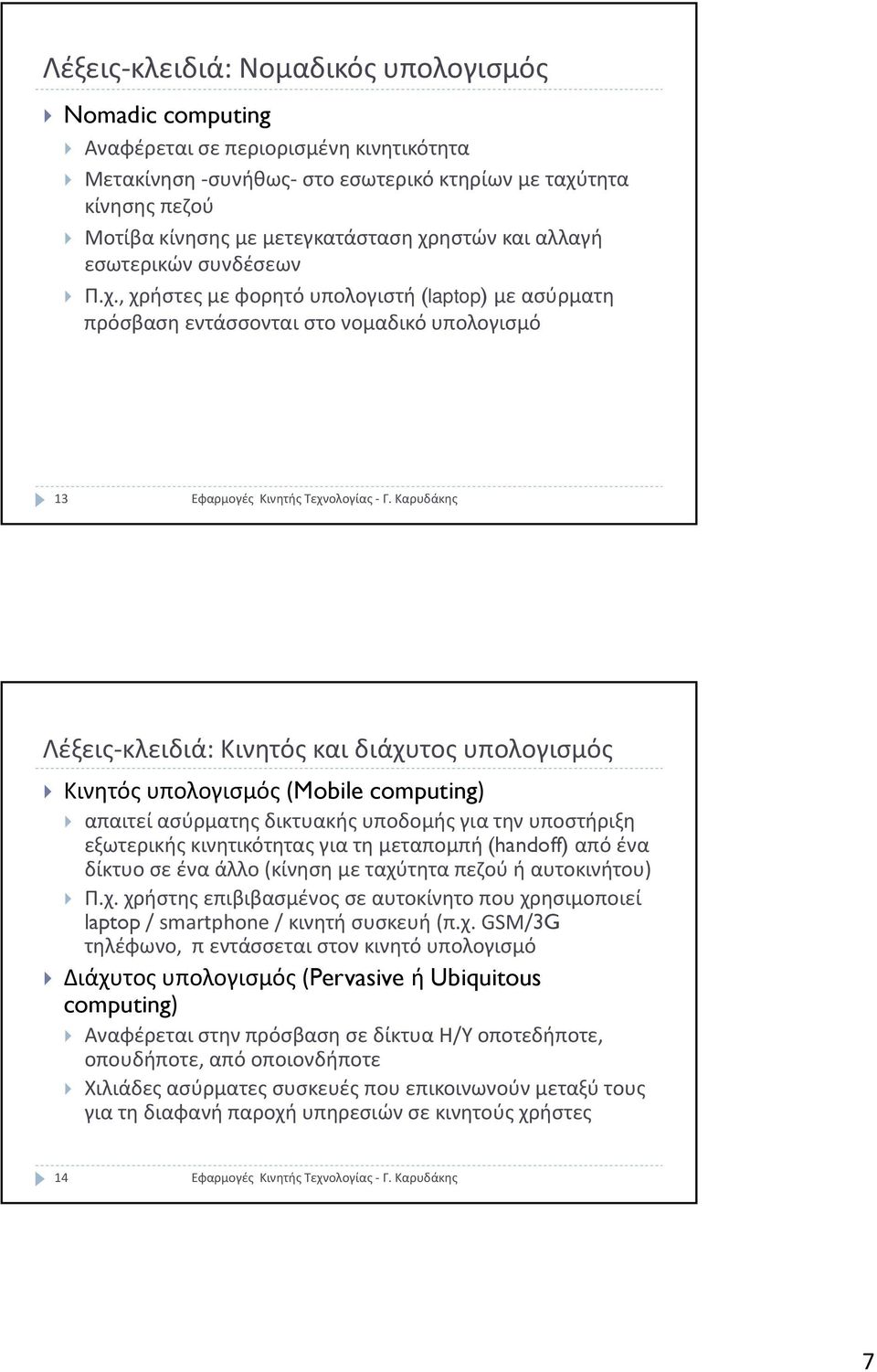 Λέξεις-κλειδιά: Νομαδικός υπολογισμός

Nomadic computing

Αναφέρεται σε περιορισμένη κινητικότητα

Μετακίνηση -συνήθως- στο εσωτερικό κτηρίων με ταχύτητα κίνησης πεζού

Μοτίβα κίνησης με μετεγκατάσταση χρηστών και αλλαγή εσωτερικών συνδέσεων

Π.χ., χρήστες με φορητό υπολογιστή (laptop) με ασύρματη πρόσβαση εντάσσονται στο νομαδικό υπολογισμό

13 Εφαρμογές Κινητής Τεχνολογίας - Γ. Καρυδάκης

Λέξεις-κλειδιά: Κινητός και διάχυτος υπολογισμός

Κινητός υπολογισμός (Mobile computing)

απαιτεί ασύρματης δικτυακής υποδομής για την υποστήριξη εξωτερικής κινητικότητας για τη μεταπομπή (handoff) από ένα δίκτυο σε ένα άλλο (κίνηση με ταχύτητα πεζού ή αυτοκινήτου)

Π.χ. χρήστης επιβιβασμένος σε αυτοκίνητο που χρησιμοποιεί laptop / smartphone / κινητή συσκευή (π.χ. GSM/3G τηλέφωνο, π εντάσσεται στον κινητό υπολογισμό

Διάχυτος υπολογισμός (Pervasive ή Ubiquitous computing)

Αναφέρεται στην πρόσβαση σε δίκτυα Η/Υ οποτεδήποτε, οπουδήποτε, από οποιονδήποτε

Χιλιάδες ασύρματες συσκευές που επικοινωνούν μεταξύ τους για τη διαφανή παροχή υπηρεσιών σε κινητούς χρήστες

14 Εφαρμογές Κινητής Τεχνολογίας - Γ. Καρυδάκης

7